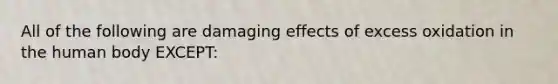 All of the following are damaging effects of excess oxidation in the human body EXCEPT: